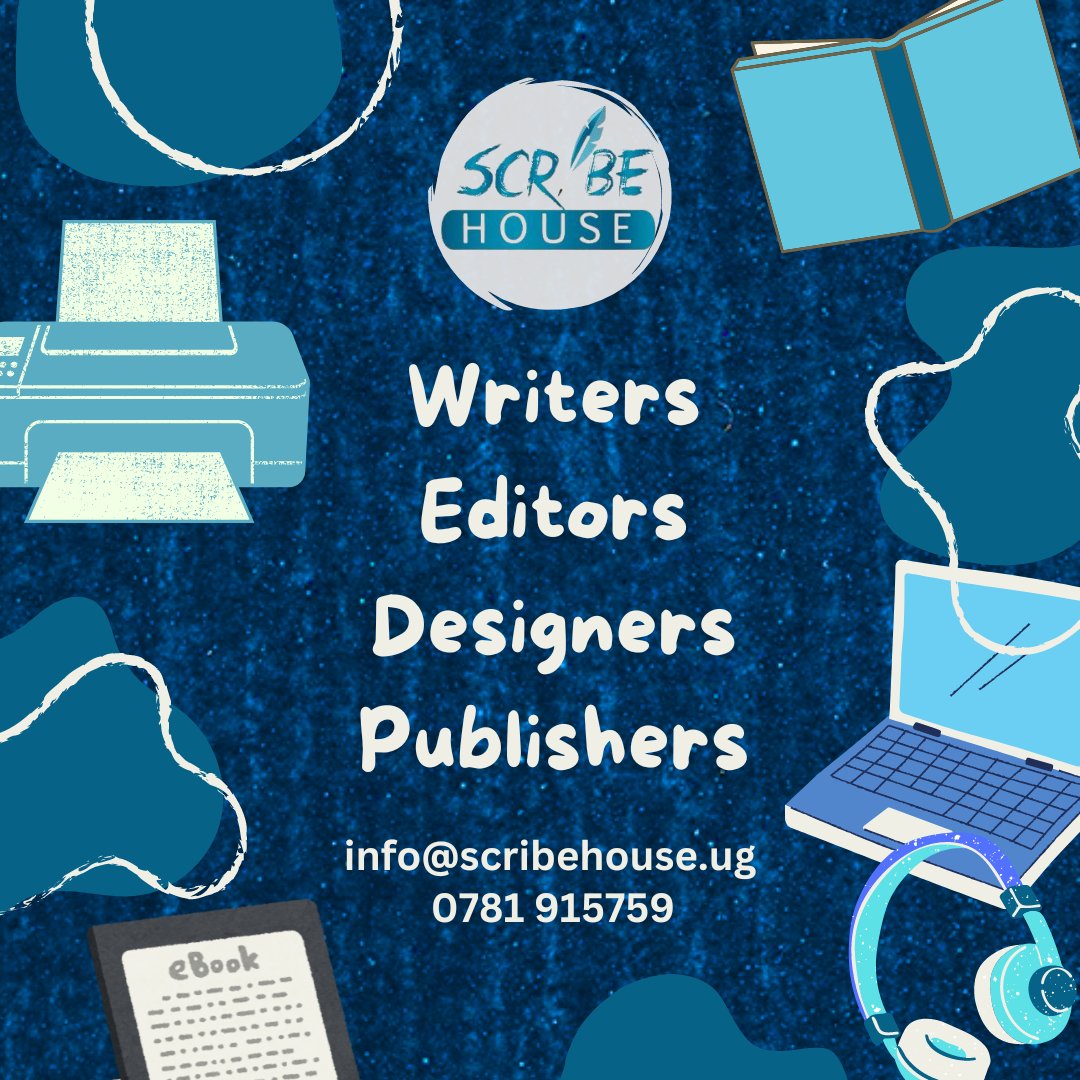 SCRIBE HOUSE

Writers
Editors
Designers
Publishers

info@scribehouse.ug
0781 915759

eBook